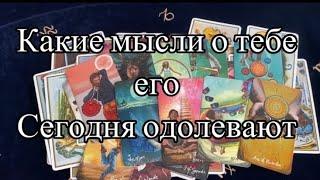 Какие мысли о тебе его Сегодня одолевают